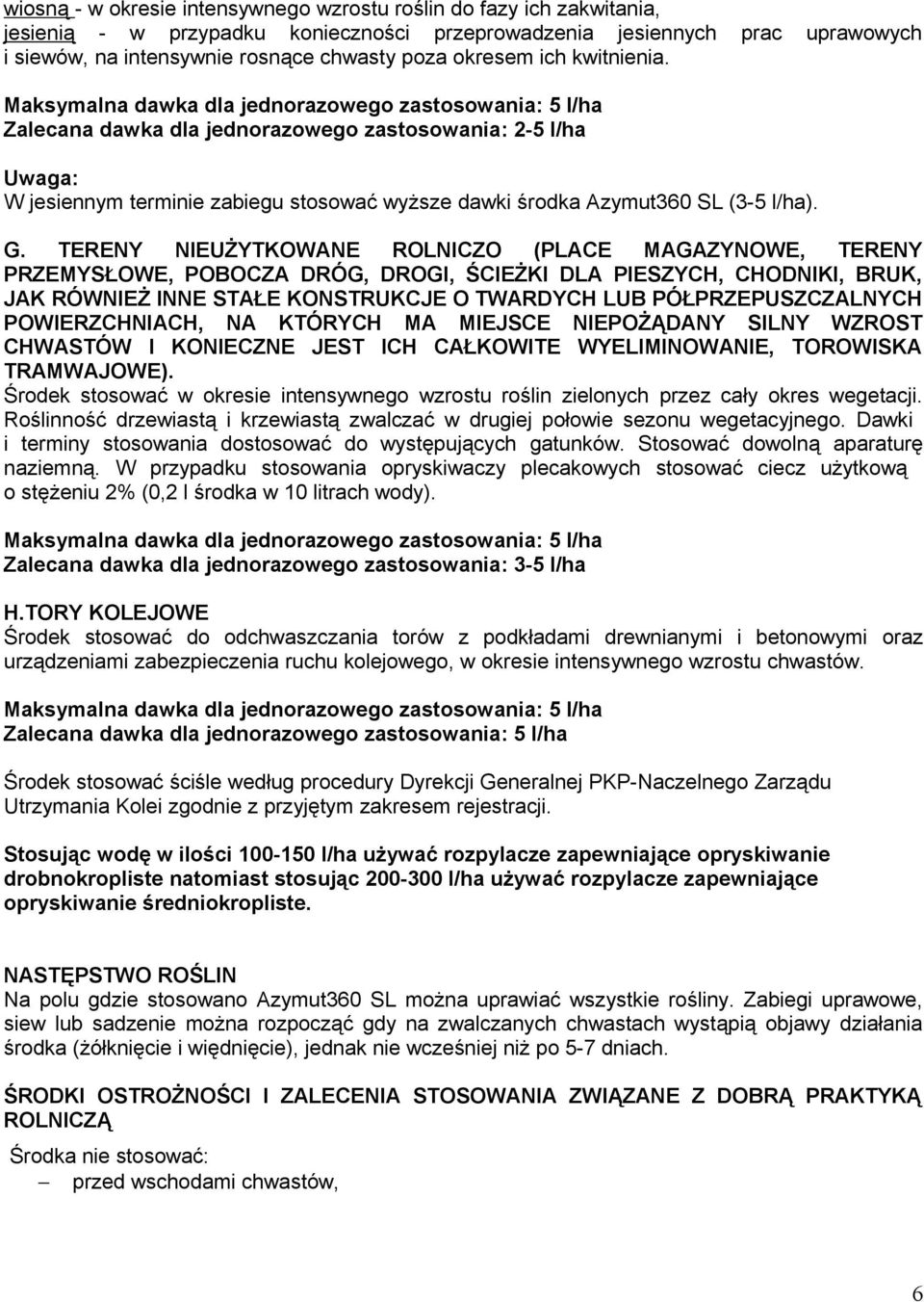 wiosną - w okresie intensywnego wzrostu roślin do fazy ich zakwitania,
jesienią - w przypadku konieczności przeprowadzenia jesiennych prac uprawowych i siewów, na intensywnie rosnące chwasty poza okresem ich kwitnienia.

Maksymalna dawka dla jednorazowego zastosowania: 5 l/ha
Zalecana dawka dla jednorazowego zastosowania: 2-5 l/ha

Uwaga:
W jesiennym terminie zabiegu stosować wyższe dawki środka Azymut360 SL (3-5 l/ha).

G. TERENY NIEUŻYTKOWANE ROLNICZO (PLACE MAGAZYNOWE, TERENY PRZEMYSŁOWE, POBOCZA DRÓG, DROGI, ŚCIEŻKI DLA PIESZYCH, CHODNIKI, BRUK, JAK RÓWNIEŻ INNE STAŁE KONSTRUKCJE O TWARDYCH LUB PÓŁPRZEPUSZCZALNYCH POWIERZCHNIACH, NA KTÓRYCH MA MIEJSCE NIEPOŻĄDANY SILNY WZROST CHWASTÓW I KONIECZNE JEST ICH CAŁKOWITE WYELIMINOWANIE, TOROWISKA TRAMWAJOWE).
Środek stosować w okresie intensywnego wzrostu roślin zielonych przez cały okres wegetacji. Roślinność drzewiastą i krzewiastą zwalczać w drugiej połowie sezonu wegetacyjnego. Dawki i terminy stosowania dostosować do występujących gatunków. Stosować dowolną aparaturę naziemną. W przypadku stosowania opryskiwaczy plecakowych stosować ciecz użytkową o stężeniu 2% (0,2 l środka w 10 litrach wody).

Maksymalna dawka dla jednorazowego zastosowania: 5 l/ha
Zalecana dawka dla jednorazowego zastosowania: 3-5 l/ha

H.TORY KOLEJOWE
Środek stosować do odchwaszczania torów z podkładami drewnianymi i betonowymi oraz urządzeniami zabezpieczenia ruchu kolejowego, w okresie intensywnego wzrostu chwastów.

Maksymalna dawka dla jednorazowego zastosowania: 5 l/ha
Zalecana dawka dla jednorazowego zastosowania: 5 l/ha

Środek stosować ściśle według procedury Dyrekcji Generalnej PKP-Naczelnego Zarządu Utrzymania Kolei zgodnie z przyjętym zakresem rejestracji.

Stosując wodę w ilości 100-150 l/ha używać rozpylacze zapewniające opryskiwanie drobnokropliste natomiast stosując 200-300 l/ha używać rozpylacze zapewniające opryskiwanie średniokropliste.

NASTĘPSTWO ROŚLIN
Na polu gdzie stosowano Azymut360 SL można uprawiać wszystkie rośliny. Zabiegi uprawowe, siew lub sadzenie można rozpocząć gdy na zwalczanych chwastach wystąpią objawy działania środka (żółknięcie i więdnięcie), jednak nie wcześniej niż po 5-7 dniach.

ŚRODKI OSTROŻNOŚCI I ZALECENIA STOSOWANIA ZWIĄZANE Z DOBRĄ PRAKTYKĄ ROLNICZĄ

Środka nie stosować:
– przed wschodami chwastów,

6